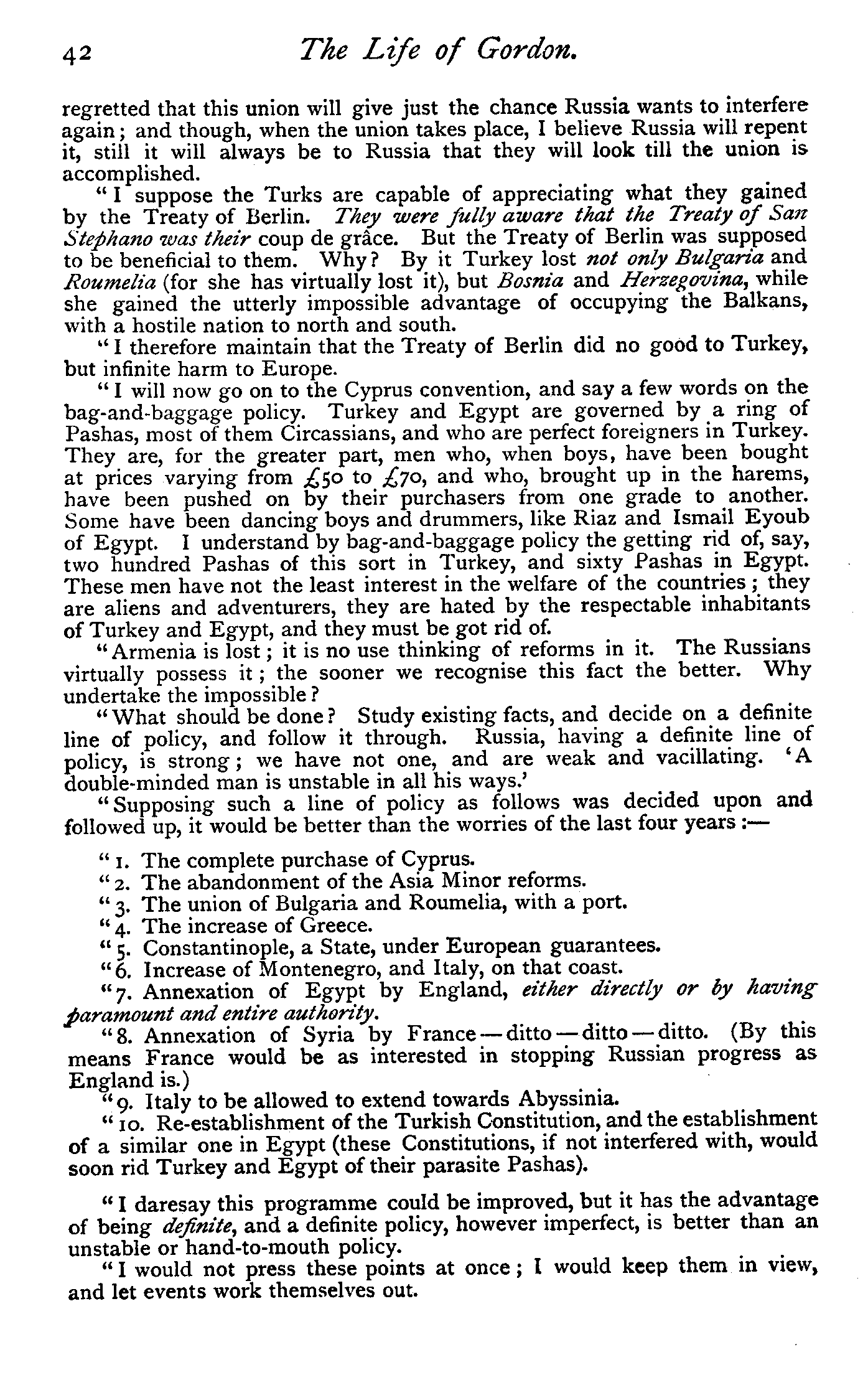 42 The Life of Gordon.

regretted that this union will give just the chance Russia wants to interfere again; and though, when the union takes place, I believe Russia will repent it, still it will always be to Russia that they will look till the union is accomplished.

"I suppose the Turks are capable of appreciating what they gained by the Treaty of Berlin. They were fully aware that the Treaty of San Stephano was their coup de grâce. But the Treaty of Berlin was supposed to be beneficial to them. Why? By it Turkey lost not only Bulgaria and Roumelia (for she has virtually lost it), but Bosnia and Herzegovina, while she gained the utterly impossible advantage of occupying the Balkans, with a hostile nation to north and south.

"I therefore maintain that the Treaty of Berlin did no good to Turkey, but infinite harm to Europe.

"I will now go on to the Cyprus convention, and say a few words on the bag-and-baggage policy. Turkey and Egypt are governed by a ring of Pashas, most of them Circassians, and who are perfect foreigners in Turkey. They are, for the greater part, men who, when boys, have been bought at prices varying from £50 to £70, and who, brought up in the harems, have been pushed on by their purchasers from one grade to another. Some have been dancing boys and drummers, like Riaz and Ismail Eyoub of Egypt. I understand by bag-and-baggage policy the getting rid of, say, two hundred Pashas of this sort in Turkey, and sixty Pashas in Egypt. These men have not the least interest in the welfare of the countries; they are aliens and adventurers, they are hated by the respectable inhabitants of Turkey and Egypt, and they must be got rid of.

"Armenia is lost; it is no use thinking of reforms in it. The Russians virtually possess it; the sooner we recognise this fact the better. Why undertake the impossible?

"What should be done? Study existing facts, and decide on a definite line of policy, and follow it through. Russia, having a definite line of policy, is strong; we have not one, and are weak and vacillating. 'A double-minded man is unstable in all his ways.'

"Supposing such a line of policy as follows was decided upon and followed up, it would be better than the worries of the last four years:—

"1. The complete purchase of Cyprus.
"2. The abandonment of the Asia Minor reforms.
"3. The union of Bulgaria and Roumelia, with a port.
"4. The increase of Greece.
"5. Constantinople, a State, under European guarantees.
"6. Increase of Montenegro, and Italy, on that coast.
"7. Annexation of Egypt by England, either directly or by having paramount and entire authority.
"8. Annexation of Syria by France—ditto—ditto—ditto. (By this means France would be as interested in stopping Russian progress as England is.)
"9. Italy to be allowed to extend towards Abyssinia.
"10. Re-establishment of the Turkish Constitution, and the establishment of a similar one in Egypt (these Constitutions, if not interfered with, would soon rid Turkey and Egypt of their parasite Pashas).

"I daresay this programme could be improved, but it has the advantage of being definite, and a definite policy, however imperfect, is better than an unstable or hand-to-mouth policy.

"I would not press these points at once; I would keep them in view, and let events work themselves out.